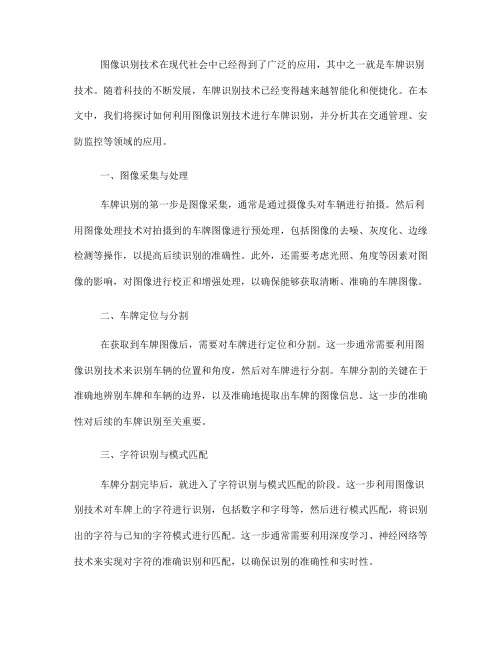 图像识别技术在现代社会中已经得到了广泛的应用，其中之一就是车牌识别技术。随着科技的不断发展，车牌识别技术已经变得越来越智能化和便捷化。在本文中，我们将探讨如何利用图像识别技术进行车牌识别，并分析其在交通管理、安防监控等领域的应用。

一、图像采集与处理

车牌识别的第一步是图像采集，通常是通过摄像头对车辆进行拍摄。然后利用图像处理技术对拍摄到的车牌图像进行预处理，包括图像的去噪、灰度化、边缘检测等操作，以提高后续识别的准确性。此外，还需要考虑光照、角度等因素对图像的影响，对图像进行校正和增强处理，以确保能够获取清晰、准确的车牌图像。

二、车牌定位与分割

在获取到车牌图像后，需要对车牌进行定位和分割。这一步通常需要利用图像识别技术来识别车辆的位置和角度，然后对车牌进行分割。车牌分割的关键在于准确地辨别车牌和车辆的边界，以及准确地提取出车牌的图像信息。这一步的准确性对后续的车牌识别至关重要。

三、字符识别与模式匹配

车牌分割完毕后，就进入了字符识别与模式匹配的阶段。这一步利用图像识别技术对车牌上的字符进行识别，包括数字和字母等，然后进行模式匹配，将识别出的字符与已知的字符模式进行匹配。这一步通常需要利用深度学习、神经网络等技术来实现对字符的准确识别和匹配，以确保识别的准确性和实时性。